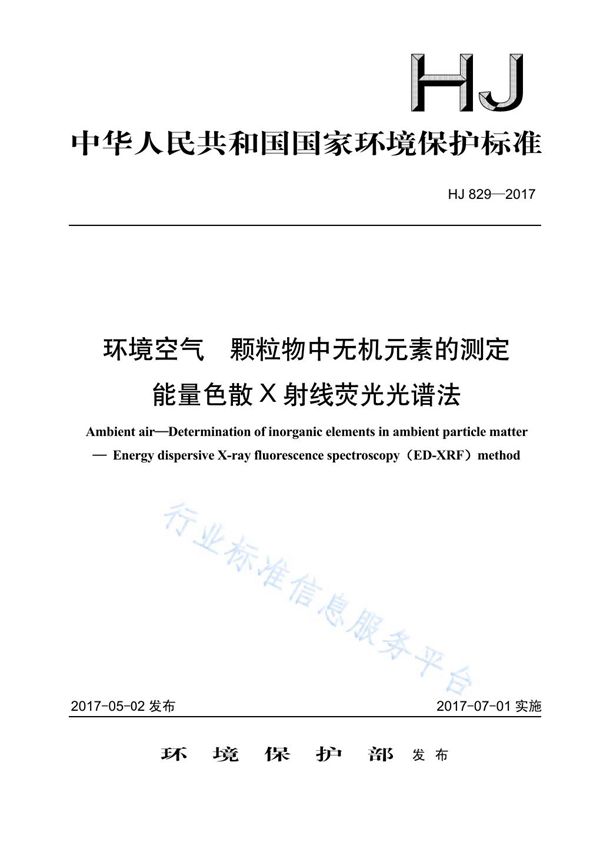 HJ

中华人民共和国国家环境保护标准

HJ 829—2017

环境空气　颗粒物中无机元素的测定
能量色散 X 射线荧光光谱法

Ambient air—Determination of inorganic elements in ambient particle matter — Energy dispersive X-ray fluorescence spectroscopy（ED-XRF）method

行业标准信息服务平台

2017-05-02 发布

2017-07-01 实施

环 境 保 护 部 发布